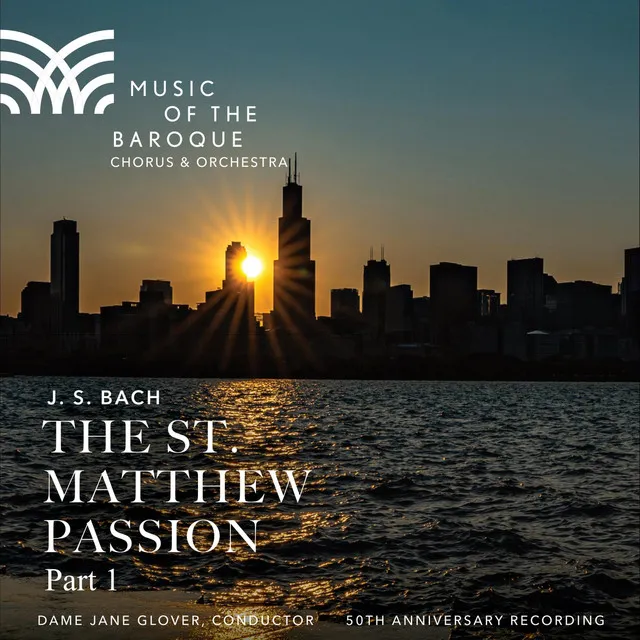 MUSIC
OF THE
BAROQUE
CHORUS & ORCHESTRA

J. S. BACH
THE ST.
MATTHEW
PASSION
Part 1

DAME JANE GLOVER, CONDUCTOR 50TH ANNIVERSARY RECORDING